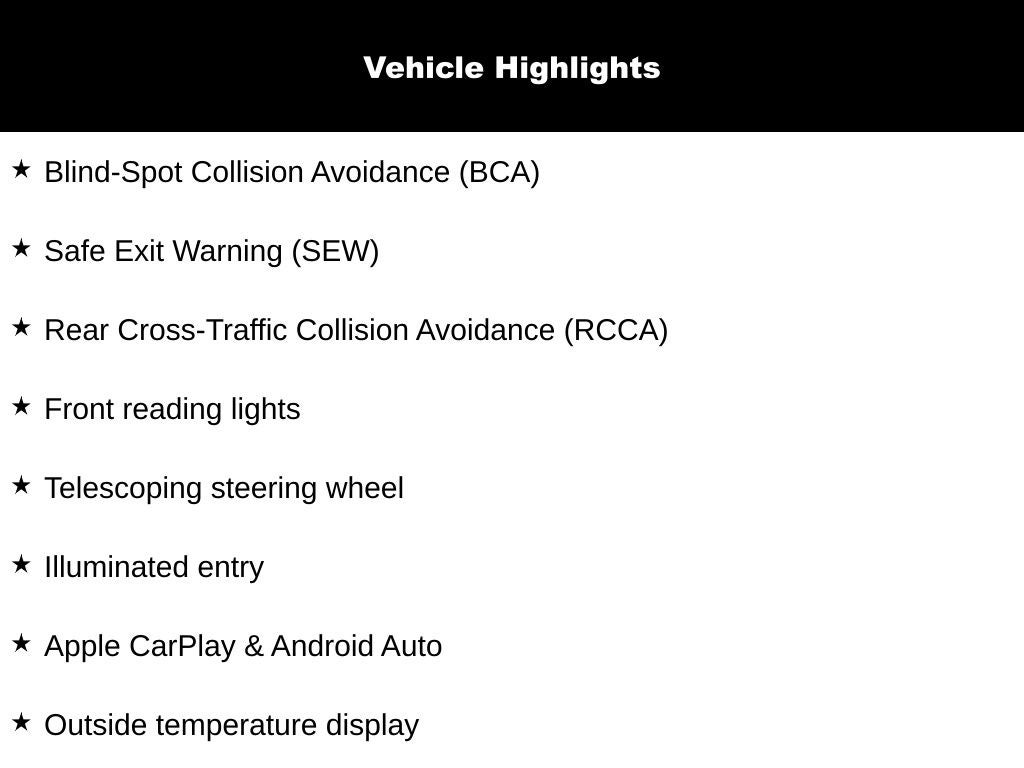 Vehicle Highlights

★ Blind-Spot Collision Avoidance (BCA)

★ Safe Exit Warning (SEW)

★ Rear Cross-Traffic Collision Avoidance (RCCA)

★ Front reading lights

★ Telescoping steering wheel

★ Illuminated entry

★ Apple CarPlay & Android Auto

★ Outside temperature display